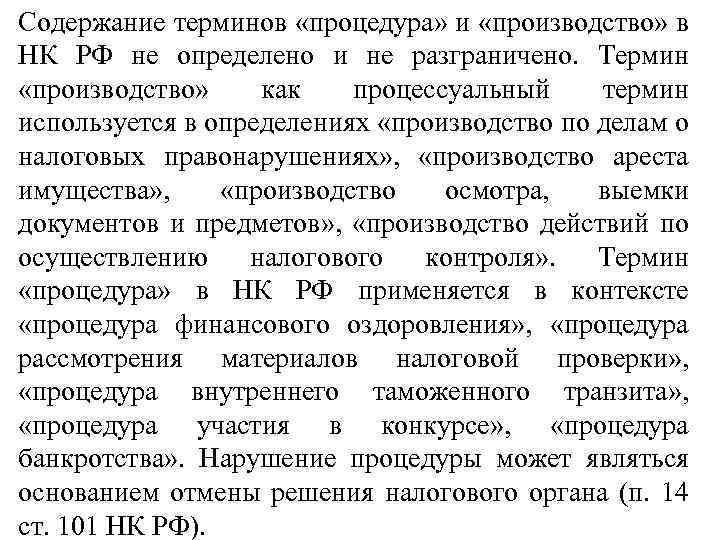 Содержание терминов «процедура» и «производство» в НК РФ не определено и не разграничено. Термин «производство» как процессуальный термин используется в определениях «производство по делам о налоговых правонарушениях», «производство ареста имущества», «производство осмотра, выемки документов и предметов», «производство действий по осуществлению налогового контроля». Термин «процедура» в НК РФ применяется в контексте «процедура финансового оздоровления», «процедура рассмотрения материалов налоговой проверки», «процедура внутреннего таможенного транзита», «процедура участия в конкурсе», «процедура банкротства». Нарушение процедуры может являться основанием отмены решения налогового органа (п. 14 ст. 101 НК РФ).